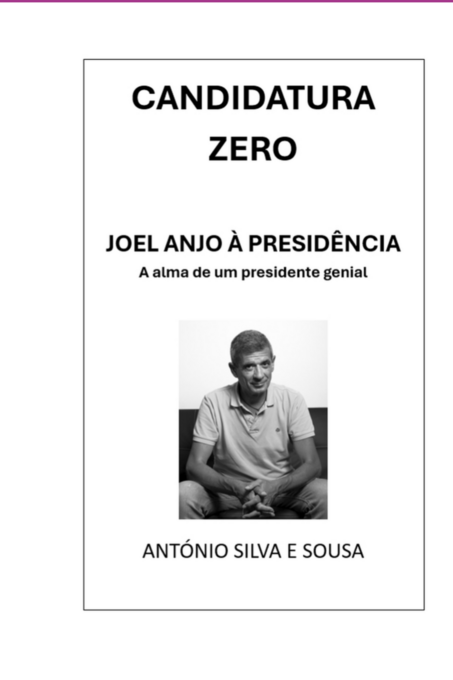 CANDIDATURA ZERO

JOEL ANJO À PRESIDÊNCIA
A alma de um presidente genial

ANTÓNIO SILVA E SOUSA